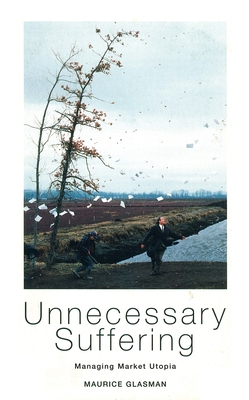 Unnecessary Suffering

Managing Market Utopia

MAURICE GLASMAN